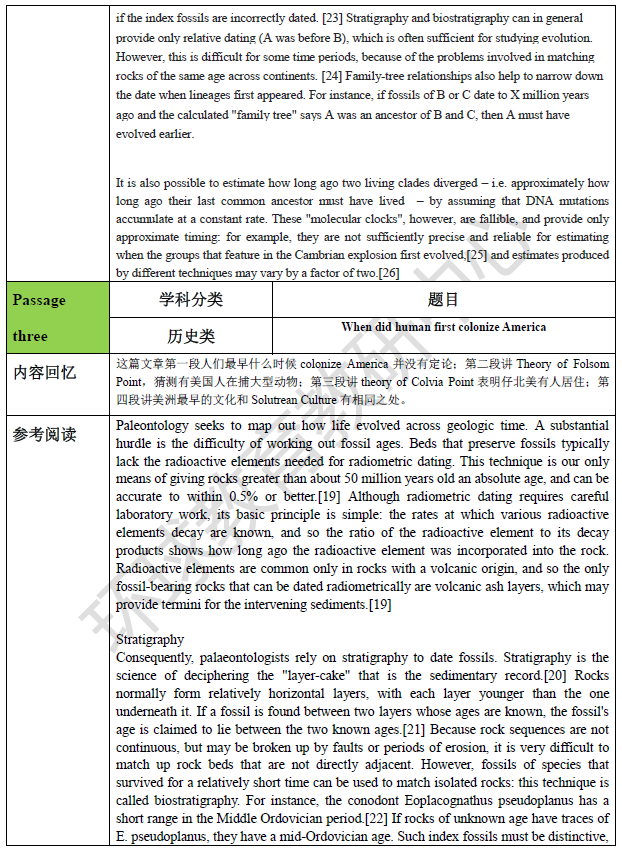 if the index fossils are incorrectly dated. [23] Stratigraphy and biostratigraphy can in general provide only relative dating (A was before B), which is often sufficient for studying evolution. However, this is difficult for some time periods, because of the problems involved in matching rocks of the same age across continents. [24] Family-tree relationships also help to narrow down the date when lineages first appeared. For instance, if fossils of B or C date to X million years ago and the calculated "family tree" says A was an ancestor of B and C, then A must have evolved earlier.

It is also possible to estimate how long ago two living clades diverged – i.e. approximately how long ago their last common ancestor must have lived – by assuming that DNA mutations accumulate at a constant rate. These "molecular clocks", however, are fallible, and provide only approximate timing: for example, they are not sufficiently precise and reliable for estimating when the groups that feature in the Cambrian explosion first evolved,[25] and estimates produced by different techniques may vary by a factor of two.[26]

| Passage three | 学科分类 | 题目 |
|---|---|---|
| | 历史类 | When did human first colonize America |

内容回忆

这篇文章第一段人们最早什么时候 colonize America 并没有定论；第二段讲 Theory of Folsom Point，猜测有美国人在捕大型动物；第三段讲 theory of Colvia Point 表明仔北美有人居住；第四段讲美洲最早的文化和 Solutrean Culture 有相同之处。

参考阅读

Paleontology seeks to map out how life evolved across geologic time. A substantial hurdle is the difficulty of working out fossil ages. Beds that preserve fossils typically lack the radioactive elements needed for radiometric dating. This technique is our only means of giving rocks greater than about 50 million years old an absolute age, and can be accurate to within 0.5% or better.[19] Although radiometric dating requires careful laboratory work, its basic principle is simple: the rates at which various radioactive elements decay are known, and so the ratio of the radioactive element to its decay products shows how long ago the radioactive element was incorporated into the rock. Radioactive elements are common only in rocks with a volcanic origin, and so the only fossil-bearing rocks that can be dated radiometrically are volcanic ash layers, which may provide termini for the intervening sediments.[19]

Stratigraphy
Consequently, palaeontologists rely on stratigraphy to date fossils. Stratigraphy is the science of deciphering the "layer-cake" that is the sedimentary record.[20] Rocks normally form relatively horizontal layers, with each layer younger than the one underneath it. If a fossil is found between two layers whose ages are known, the fossil's age is claimed to lie between the two known ages.[21] Because rock sequences are not continuous, but may be broken up by faults or periods of erosion, it is very difficult to match up rock beds that are not directly adjacent. However, fossils of species that survived for a relatively short time can be used to match isolated rocks: this technique is called biostratigraphy. For instance, the conodont Eoplacognathus pseudoplanus has a short range in the Middle Ordovician period.[22] If rocks of unknown age have traces of E. pseudoplanus, they have a mid-Ordovician age. Such index fossils must be distinctive,